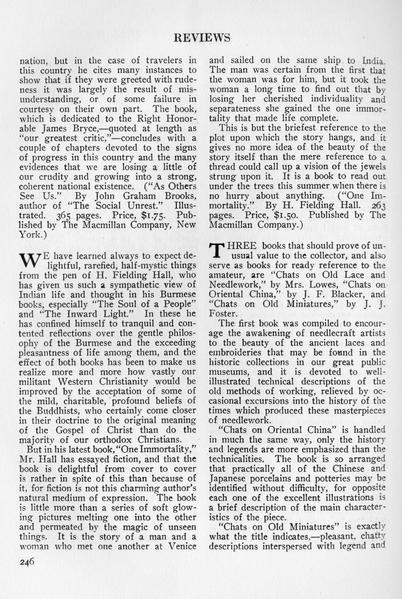 REVIEWS

nation, but in the case of travelers in this country he cites many instances to show that if they were greeted with rudeness it was largely the result of misunderstanding, or of some failure in courtesy on their own part. The book, which is dedicated to the Right Honorable James Bryce,—quoted at length as "our greatest critic,"—concludes with a couple of chapters devoted to the signs of progress in this country and the many evidences that we are losing a little of our crudity and growing into a strong, coherent national existence. ("As Others See Us." By John Graham Brooks, author of "The Social Unrest." Illustrated. 365 pages. Price, $1.75. Published by The Macmillan Company, New York.)

WE have learned always to expect delightful, rarefied, half-mystic things from the pen of H. Fielding Hall, who has given us such a sympathetic view of Indian life and thought in his Burmese books, especially "The Soul of a People" and "The Inward Light." In these he has confined himself to tranquil and contented reflections over the gentle philosophy of the Burmese and the exceeding pleasantness of life among them, and the effect of both books has been to make us realize more and more how vastly our militant Western Christianity would be improved by the acceptation of some of the mild, charitable, profound beliefs of the Buddhists, who certainly come closer in their doctrine to the original meaning of the Gospel of Christ than do the majority of our orthodox Christians.

But in his latest book, "One Immortality," Mr. Hall has essayed fiction, and that the book is delightful from cover to cover is rather in spite of this than because of it, for fiction is not this charming author's natural medium of expression. The book is little more than a series of soft glowing pictures melting one into the other and permeated by the magic of unseen things. It is the story of a man and a woman who met one another at Venice and sailed on the same ship to India. The man was certain from the first that the woman was for him, but it took the woman a long time to find out that by losing her cherished individuality and separateness she gained the one immortality that made life complete.

This is but the briefest reference to the plot upon which the story hangs, and it gives no more idea of the beauty of the story itself than the mere reference to a thread could call up a vision of the jewels strung upon it. It is a book to read out under the trees this summer when there is no hurry about anything. ("One Immortality." By H. Fielding Hall. 263 pages. Price, $1.50. Published by The Macmillan Company.)

THREE books that should prove of unusual value to the collector, and also serve as books for ready reference to the amateur, are "Chats on Old Lace and Needlework," by Mrs. Lowes, "Chats on Oriental China," by J. F. Blacker, and "Chats on Old Miniatures," by J. J. Foster.

The first book was compiled to encourage the awakening of needlecraft artists to the beauty of the ancient laces and embroideries that may be found in the historic collections in our great public museums, and it is devoted to well-illustrated technical descriptions of the old methods of working, relieved by occasional excursions into the history of the times which produced these masterpieces of needlework.

"Chats on Oriental China" is handled in much the same way, only the history and legends are more emphasized than the technicalities. The book is so arranged that practically all of the Chinese and Japanese porcelains and potteries may be identified without difficulty, for opposite each one of the excellent illustrations is a brief description of the main characteristics of the piece.

"Chats on Old Miniatures" is exactly what the title indicates,—pleasant, chatty descriptions interspersed with legend and

246